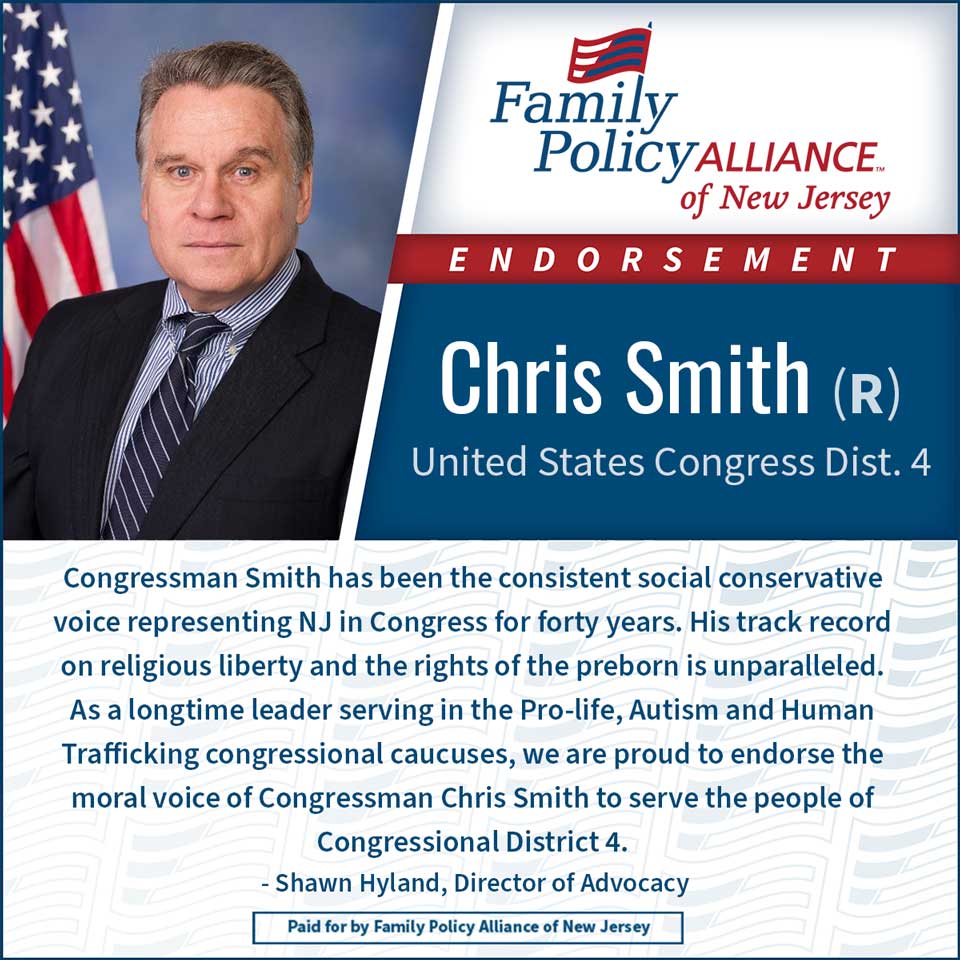 Family Policy ALLIANCE™ of New Jersey

ENDORSEMENT

Chris Smith (R)

United States Congress Dist. 4

Congressman Smith has been the consistent social conservative voice representing NJ in Congress for forty years. His track record on religious liberty and the rights of the preborn is unparalleled. As a longtime leader serving in the Pro-life, Autism and Human Trafficking congressional caucuses, we are proud to endorse the moral voice of Congressman Chris Smith to serve the people of Congressional District 4.

- Shawn Hyland, Director of Advocacy

Paid for by Family Policy Alliance of New Jersey